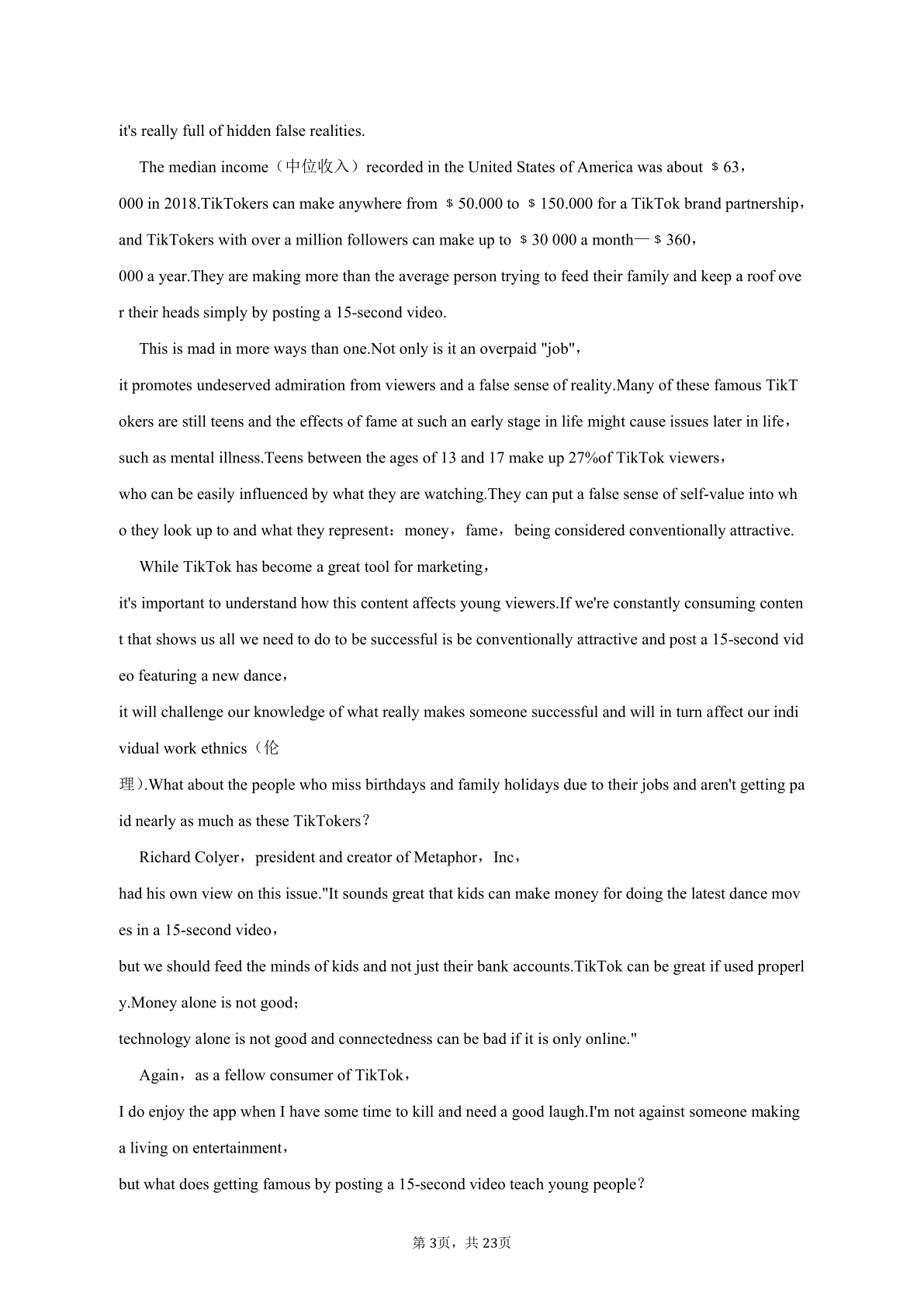 it's really full of hidden false realities.

The median income（中位收入）recorded in the United States of America was about ＄63，000 in 2018.TikTokers can make anywhere from ＄50.000 to ＄150.000 for a TikTok brand partnership，and TikTokers with over a million followers can make up to ＄30 000 a month—＄360，000 a year.They are making more than the average person trying to feed their family and keep a roof over their heads simply by posting a 15-second video.

This is mad in more ways than one.Not only is it an overpaid "job"，it promotes undeserved admiration from viewers and a false sense of reality.Many of these famous TikTokers are still teens and the effects of fame at such an early stage in life might cause issues later in life，such as mental illness.Teens between the ages of 13 and 17 make up 27%of TikTok viewers，who can be easily influenced by what they are watching.They can put a false sense of self-value into who they look up to and what they represent：money，fame，being considered conventionally attractive.

While TikTok has become a great tool for marketing，it's important to understand how this content affects young viewers.If we're constantly consuming content that shows us all we need to do to be successful is be conventionally attractive and post a 15-second video featuring a new dance，it will challenge our knowledge of what really makes someone successful and will in turn affect our individual work ethnics（伦理）.What about the people who miss birthdays and family holidays due to their jobs and aren't getting paid nearly as much as these TikTokers？

Richard Colyer，president and creator of Metaphor，Inc，had his own view on this issue."It sounds great that kids can make money for doing the latest dance moves in a 15-second video，but we should feed the minds of kids and not just their bank accounts.TikTok can be great if used properly.Money alone is not good；technology alone is not good and connectedness can be bad if it is only online."

Again，as a fellow consumer of TikTok，I do enjoy the app when I have some time to kill and need a good laugh.I'm not against someone making a living on entertainment，but what does getting famous by posting a 15-second video teach young people？

第3页，共23页